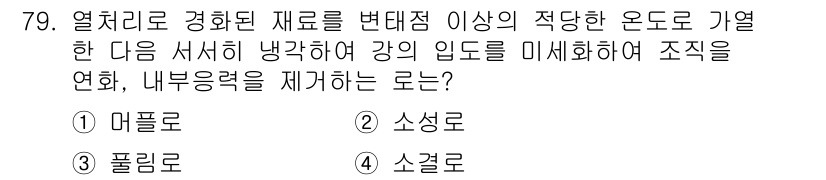 79. 열처리로 경화된 재료를 변태점 이상의 적당한 온도로 가열한 다음 서서히 냉각하여 강의 입도를 미세화하여 조직을 연화, 내부응력을 제거하는 로는?

① 머플로
② 소성로
③ 풀림로
④ 소결로